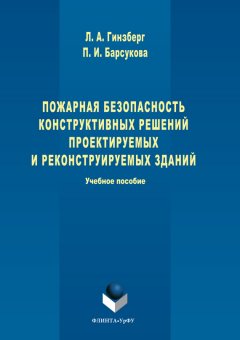 Л. А. Гинзберг
П. И. Барсукова

ПОЖАРНАЯ БЕЗОПАСНОСТЬ КОНСТРУКТИВНЫХ РЕШЕНИЙ ПРОЕКТИРУЕМЫХ И РЕКОНСТРУИРУЕМЫХ ЗДАНИЙ

Учебное пособие

ФЛИНТА•УрФУ